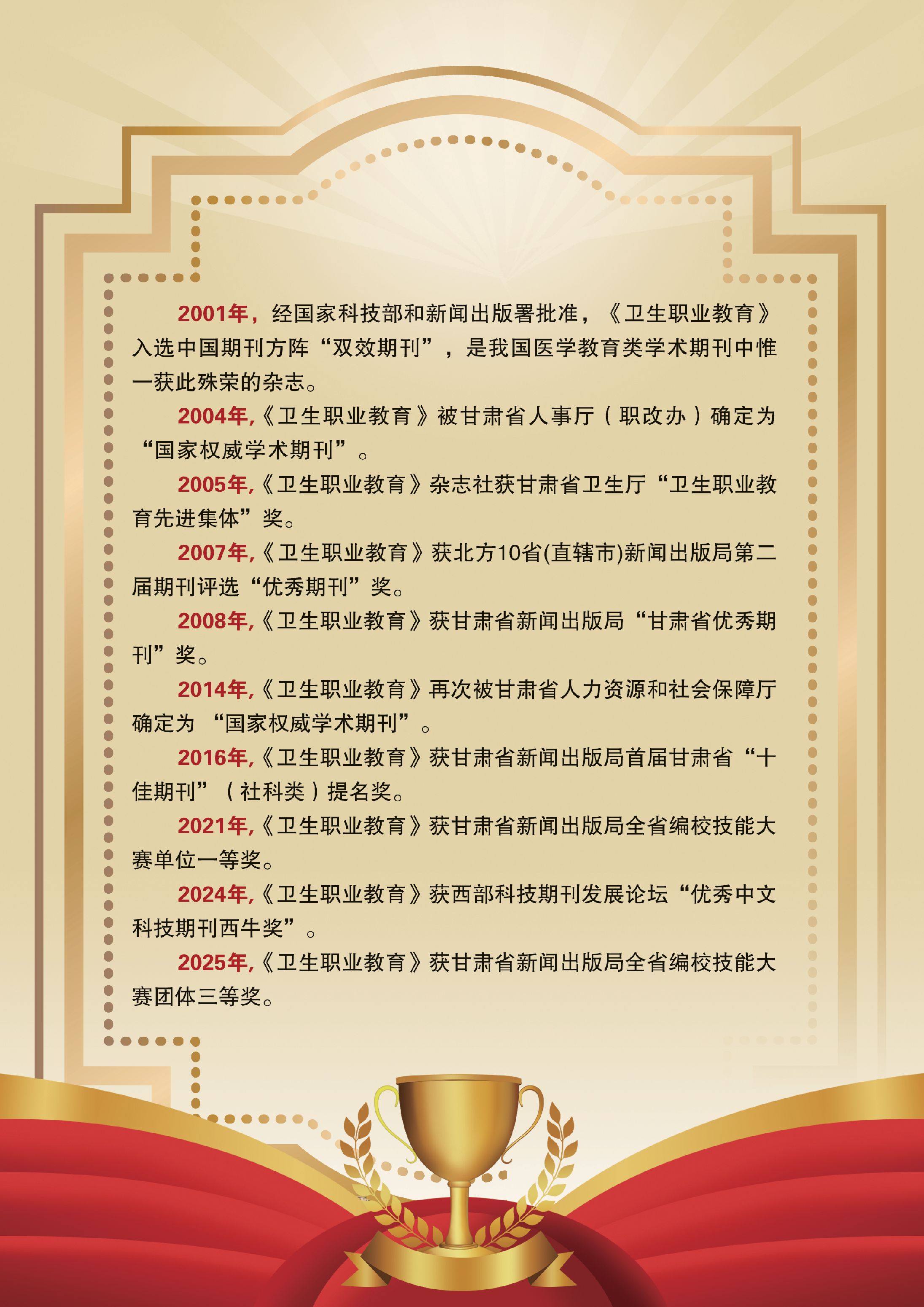 2001年，经国家科技部和新闻出版署批准，《卫生职业教育》入选中国期刊方阵“双效期刊”，是我国医学教育类学术期刊中惟一获此殊荣的杂志。

2004年,《卫生职业教育》被甘肃省人事厅（职改办）确定为“国家权威学术期刊”。

2005年,《卫生职业教育》杂志社获甘肃省卫生厅“卫生职业教育先进集体”奖。

2007年,《卫生职业教育》获北方10省(直辖市)新闻出版局第二届期刊评选“优秀期刊”奖。

2008年,《卫生职业教育》获甘肃省新闻出版局“甘肃省优秀期刊”奖。

2014年,《卫生职业教育》再次被甘肃省人力资源和社会保障厅确定为“国家权威学术期刊”。

2016年,《卫生职业教育》获甘肃省新闻出版局首届甘肃省“十佳期刊”（社科类）提名奖。

2021年,《卫生职业教育》获甘肃省新闻出版局全省编校技能大赛单位一等奖。

2024年,《卫生职业教育》获西部科技期刊发展论坛“优秀中文科技期刊西牛奖”。

2025年,《卫生职业教育》获甘肃省新闻出版局全省编校技能大赛团体三等奖。